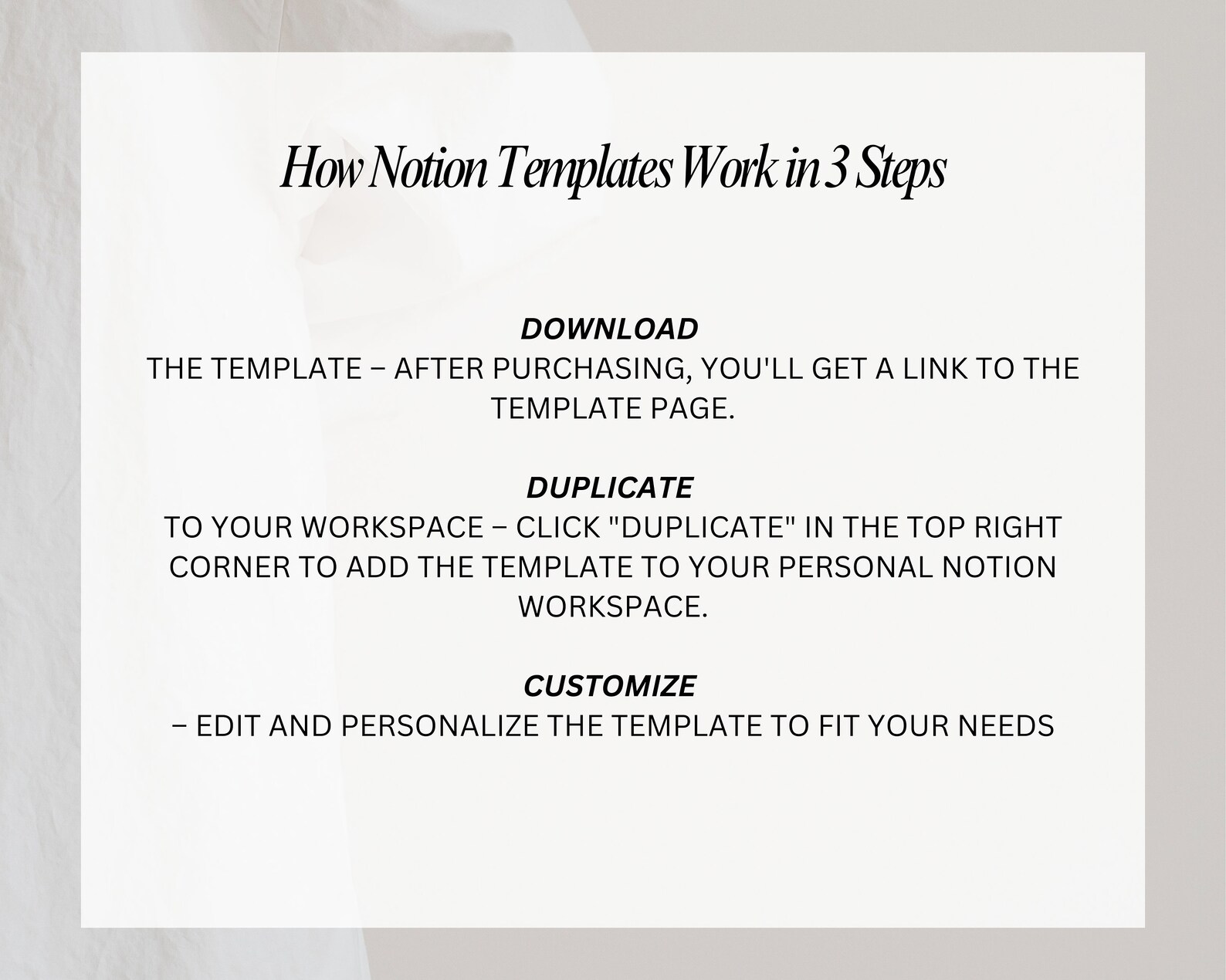 How Notion Templates Work in 3 Steps

DOWNLOAD
THE TEMPLATE – AFTER PURCHASING, YOU'LL GET A LINK TO THE TEMPLATE PAGE.

DUPLICATE
TO YOUR WORKSPACE – CLICK "DUPLICATE" IN THE TOP RIGHT CORNER TO ADD THE TEMPLATE TO YOUR PERSONAL NOTION WORKSPACE.

CUSTOMIZE
– EDIT AND PERSONALIZE THE TEMPLATE TO FIT YOUR NEEDS